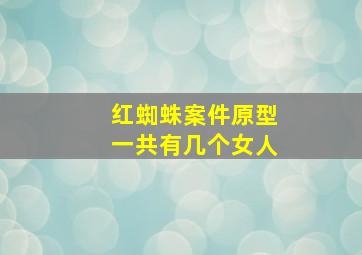 红蜘蛛案件原型
一共有几个女人